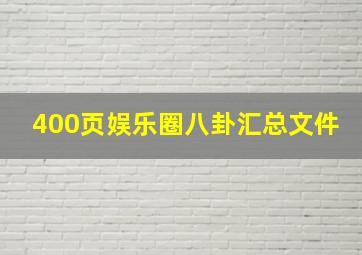 400页娱乐圈八卦汇总文件